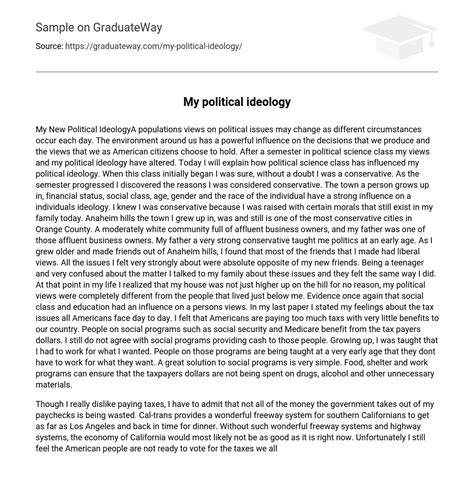 Sample on GraduateWay

Source: https://graduateway.com/my-political-ideology/

My political ideology

My New Political IdeologyA populations views on political issues may change as different circumstances occur each day. The environment around us has a powerful influence on the decisions that we produce and the views that we as American citizens choose to hold. After a semester in political science class my views and my political ideology have altered. Today I will explain how political science class has influenced my political ideology. When this class initially began I was sure, without a doubt I was a conservative. As the semester progressed I discovered the reasons I was considered conservative. The town a person grows up in, financial status, social class, age, gender and the race of the individual have a strong influence on a individuals ideology. I knew I was conservative because I was raised with certain morals that still exist in my family today. Anaheim hills the town I grew up in, was and still is one of the most conservative cities in Orange County. A moderately white community full of affluent business owners, and my father was one of those affluent business owners. My father a very strong conservative taught me politics at an early age. As I grew older and made friends out of Anaheim hills, I found that most of the friends that I made had liberal views. All the issues I felt very strongly about were absolute opposite of my new friends. Being a teenager and very confused about the matter I talked to my family about these issues and they felt the same way I did. At that point in my life I realized that my house was not just higher up on the hill for no reason, my political views were completely different from the people that lived just below me. Evidence once again that social class and education had an influence on a persons views. In my last paper I stated my feelings about the tax issues all Americans face day to day. I felt that Americans are paying too much taxs with very little benefits to our country. People on social programs such as social security and Medicare benefit from the tax payers dollars. I still do not agree with social programs providing cash to those people. Growing up, I was taught that I had to work for what I wanted. People on those programs are being taught at a very early age that they dont have to work for what they want. A great solution to social programs is very simple. Food, shelter and work programs can ensure that the taxpayers dollars are not being spent on drugs, alcohol and other unnecessary materials.

Though I really dislike paying taxes, I have to admit that not all of the money the government takes out of my paychecks is being wasted. Cal-trans provides a wonderful freeway system for southern Californians to get as far as Los Angeles and back in time for dinner. Without such wonderful freeway systems and highway systems, the economy of California would most likely not be as good as it is right now. Unfortunately I still feel the American people are not ready to vote for the taxes we all